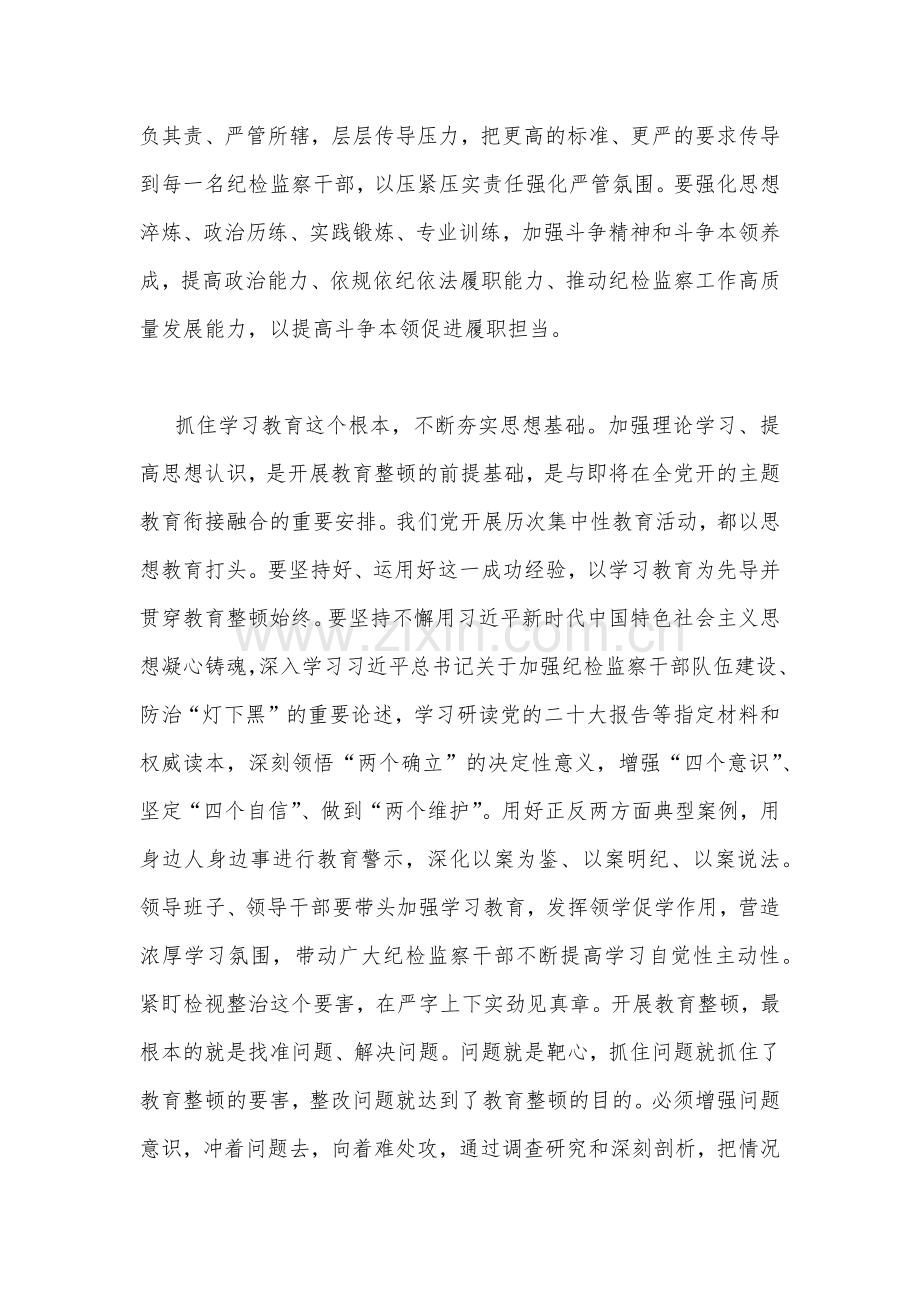 负其责、严管所辖，层层传导压力，把更高的标准、更严的要求传导到每一名纪检监察干部，以压紧压实责任强化严管氛围。要强化思想淬炼、政治历练、实践锻炼、专业训练，加强斗争精神和斗争本领养成，提高政治能力、依规依纪依法履职能力、推动纪检监察工作高质量发展能力，以提高斗争本领促进履职担当。

抓住学习教育这个根本，不断夯实思想基础。加强理论学习、提高思想认识，是开展教育整顿的前提基础，是与即将在全党开的主题教育衔接融合的重要安排。我们党开展历次集中性教育活动，都以思想教育打头。要坚持好、运用好这一成功经验，以学习教育为先导并贯穿教育整顿始终。要坚持不懈用习近平新时代中国特色社会主义思想凝心铸魂,深入学习习近平总书记关于加强纪检监察干部队伍建设、防治“灯下黑”的重要论述，学习研读党的二十大报告等指定材料和权威读本，深刻领悟“两个确立”的决定性意义，增强“四个意识”、坚定“四个自信”、做到“两个维护”。用好正反两方面典型案例，用身边人身边事进行教育警示，深化以案为鉴、以案明纪、以案说法。领导班子、领导干部要带头加强学习教育，发挥领学促学作用，营造浓厚学习氛围，带动广大纪检监察干部不断提高学习自觉性主动性。紧盯检视整治这个要害，在严字上下实劲见真章。开展教育整顿，最根本的就是找准问题、解决问题。问题就是靶心，抓住问题就抓住了教育整顿的要害，整改问题就达到了教育整顿的目的。必须增强问题意识，冲着问题去，向着难处攻，通过调查研究和深刻剖析，把情况

www.zixin.com.cn